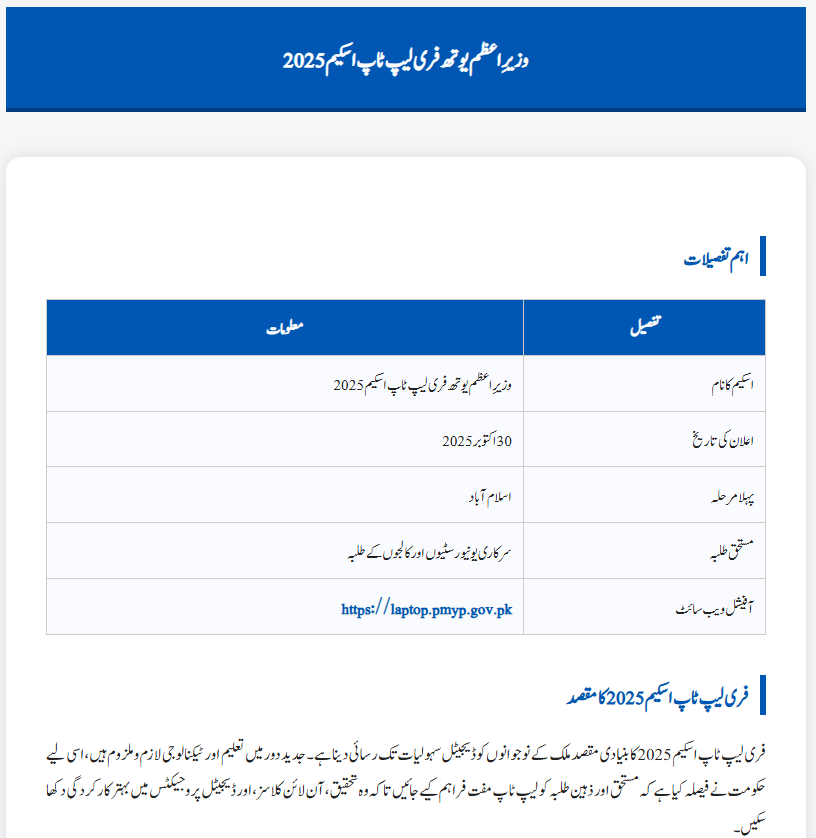 وزیرِ اعظم یوتھ فری لیپ ٹاپ اسکیم 2025

اہم تفصیلات

| تفصیل | معلومات |
|---|---|
| اسکیم کا نام | وزیرِ اعظم یوتھ فری لیپ ٹاپ اسکیم 2025 |
| اعلان کی تاریخ | 30 اکتوبر 2025 |
| پہلا مرحلہ | اسلام آباد |
| مستحق طلبہ | سرکاری یونیورسٹیوں اور کالجوں کے طلبہ |
| آفیشل ویب سائٹ | https://laptop.pmyp.gov.pk |

فری لیپ ٹاپ اسکیم 2025 کا مقصد

فری لیپ ٹاپ اسکیم 2025 کا بنیادی مقصد ملک کے نوجوانوں کو ڈیجیٹل سہولیات تک رسائی دینا ہے۔ جدید دور میں تعلیم اور ٹیکنالوجی لازم و ملزوم ہیں، اسی لیے حکومت نے فیصلہ کیا ہے کہ مستحق اور ذہین طلبہ کو لیپ ٹاپ مفت فراہم کیے جائیں تاکہ وہ تحقیق، آن لائن کلاسز، اور ڈیجیٹل پروجیکٹس میں بہتر کارکردگی دکھا سکیں۔